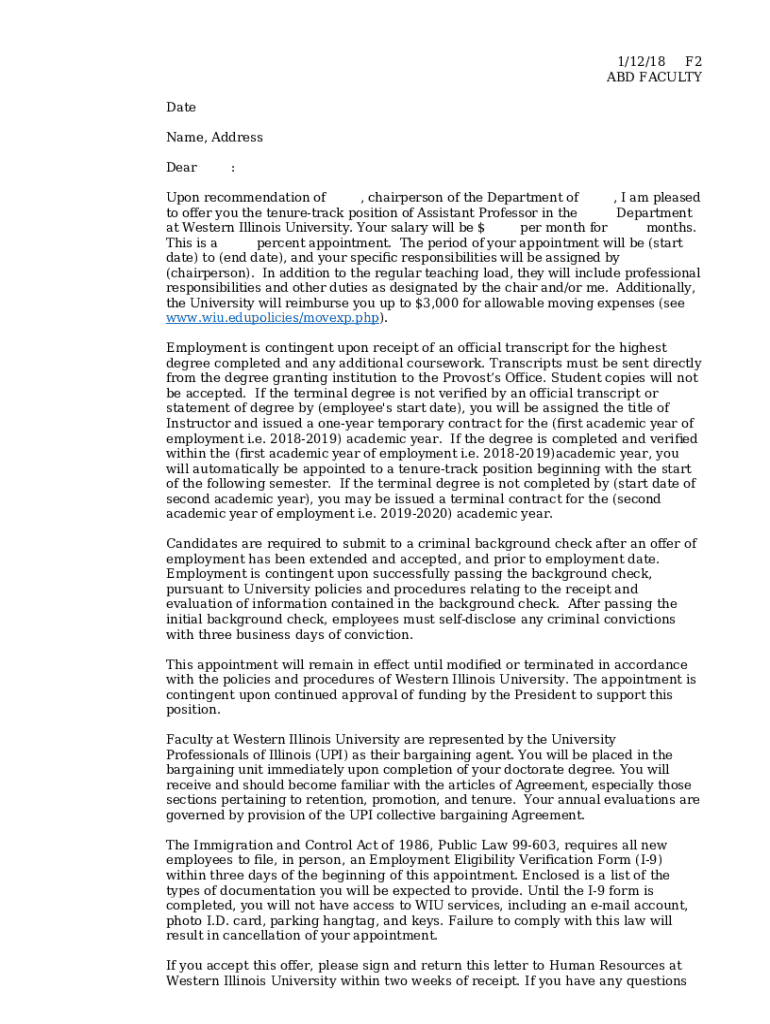 1/12/18 F2
ABD FACULTY

Date

Name, Address

Dear :

Upon recommendation of , chairperson of the Department of , I am pleased to offer you the tenure-track position of Assistant Professor in the Department at Western Illinois University. Your salary will be $ per month for months. This is a percent appointment. The period of your appointment will be (start date) to (end date), and your specific responsibilities will be assigned by (chairperson). In addition to the regular teaching load, they will include professional responsibilities and other duties as designated by the chair and/or me. Additionally, the University will reimburse you up to $3,000 for allowable moving expenses (see www.wiu.edupolicies/movexp.php).

Employment is contingent upon receipt of an official transcript for the highest degree completed and any additional coursework. Transcripts must be sent directly from the degree granting institution to the Provost's Office. Student copies will not be accepted. If the terminal degree is not verified by an official transcript or statement of degree by (employee's start date), you will be assigned the title of Instructor and issued a one-year temporary contract for the (first academic year of employment i.e. 2018-2019) academic year. If the degree is completed and verified within the (first academic year of employment i.e. 2018-2019)academic year, you will automatically be appointed to a tenure-track position beginning with the start of the following semester. If the terminal degree is not completed by (start date of second academic year), you may be issued a terminal contract for the (second academic year of employment i.e. 2019-2020) academic year.

Candidates are required to submit to a criminal background check after an offer of employment has been extended and accepted, and prior to employment date. Employment is contingent upon successfully passing the background check, pursuant to University policies and procedures relating to the receipt and evaluation of information contained in the background check. After passing the initial background check, employees must self-disclose any criminal convictions with three business days of conviction.

This appointment will remain in effect until modified or terminated in accordance with the policies and procedures of Western Illinois University. The appointment is contingent upon continued approval of funding by the President to support this position.

Faculty at Western Illinois University are represented by the University Professionals of Illinois (UPI) as their bargaining agent. You will be placed in the bargaining unit immediately upon completion of your doctorate degree. You will receive and should become familiar with the articles of Agreement, especially those sections pertaining to retention, promotion, and tenure. Your annual evaluations are governed by provision of the UPI collective bargaining Agreement.

The Immigration and Control Act of 1986, Public Law 99-603, requires all new employees to file, in person, an Employment Eligibility Verification Form (I-9) within three days of the beginning of this appointment. Enclosed is a list of the types of documentation you will be expected to provide. Until the I-9 form is completed, you will not have access to WIU services, including an e-mail account, photo I.D. card, parking hangtag, and keys. Failure to comply with this law will result in cancellation of your appointment.

If you accept this offer, please sign and return this letter to Human Resources at Western Illinois University within two weeks of receipt. If you have any questions